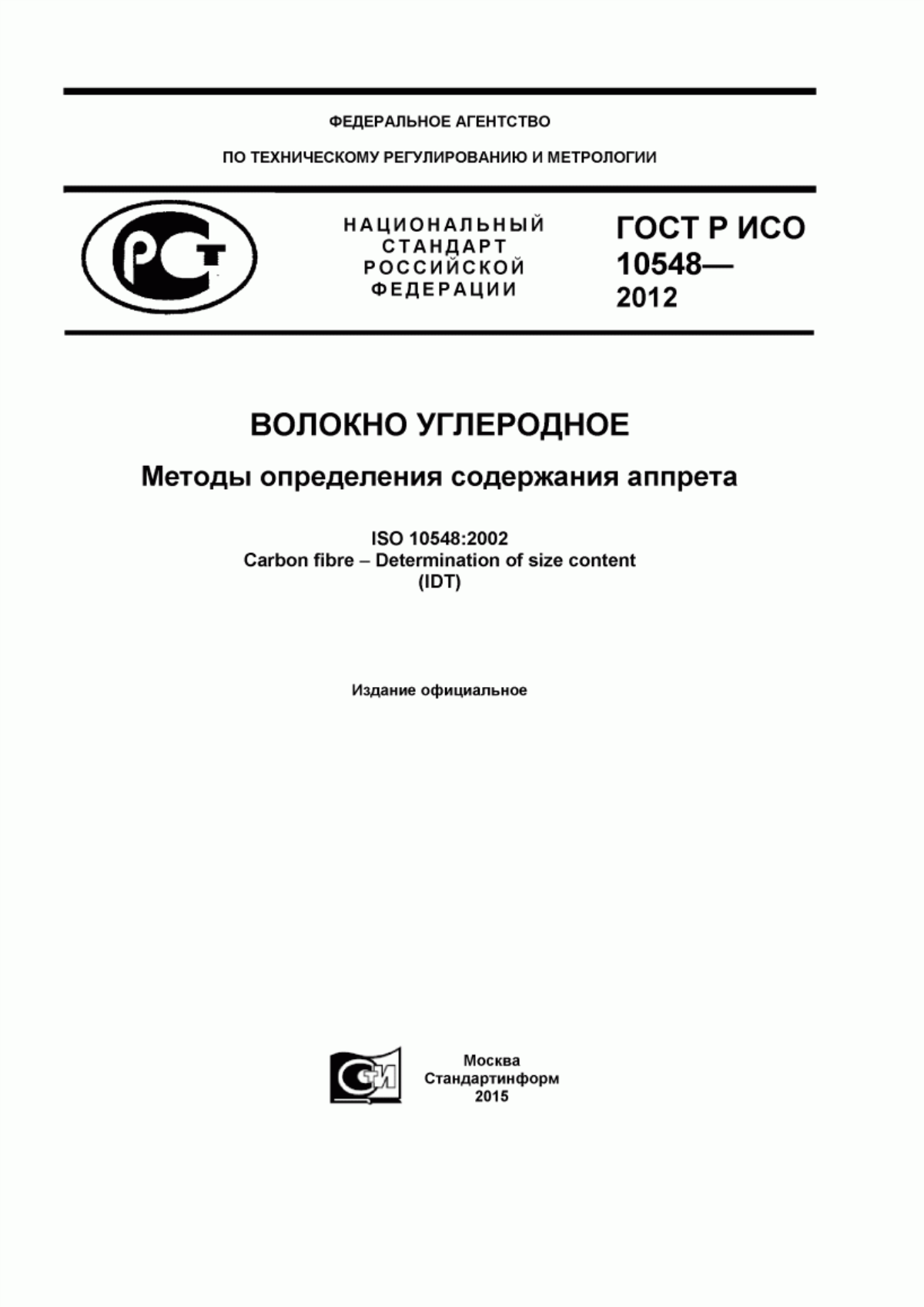 ФЕДЕРАЛЬНОЕ АГЕНТСТВО

ПО ТЕХНИЧЕСКОМУ РЕГУЛИРОВАНИЮ И МЕТРОЛОГИИ

РСТ

НАЦИОНАЛЬНЫЙ СТАНДАРТ РОССИЙСКОЙ ФЕДЕРАЦИИ

ГОСТ Р ИСО 10548— 2012

ВОЛОКНО УГЛЕРОДНОЕ

Методы определения содержания аппрета

ISO 10548:2002
Carbon fibre – Determination of size content
(IDT)

Издание официальное

СТИ

Москва
Стандартинформ
2015